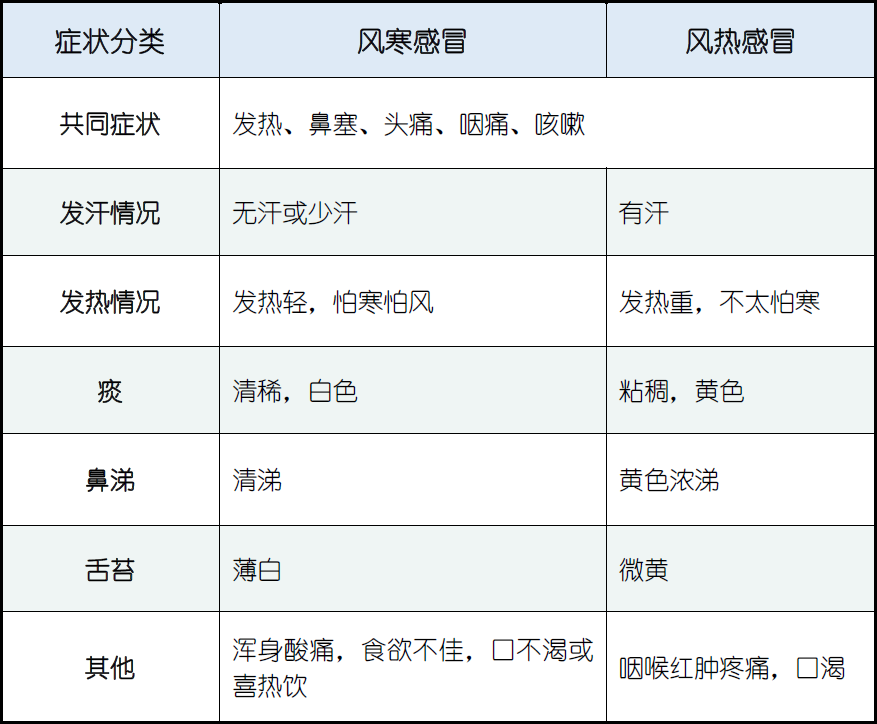 | 症状分类 | 风寒感冒 | 风热感冒 |
|---|---|---|
| 共同症状 | 发热、鼻塞、头痛、咽痛、咳嗽 | |
| 发汗情况 | 无汗或少汗 | 有汗 |
| 发热情况 | 发热轻，怕寒怕风 | 发热重，不太怕寒 |
| 痰 | 清稀，白色 | 粘稠，黄色 |
| 鼻涕 | 清涕 | 黄色浓涕 |
| 舌苔 | 薄白 | 微黄 |
| 其他 | 浑身酸痛，食欲不佳，口不渴或喜热饮 | 咽喉红肿疼痛，口渴 |